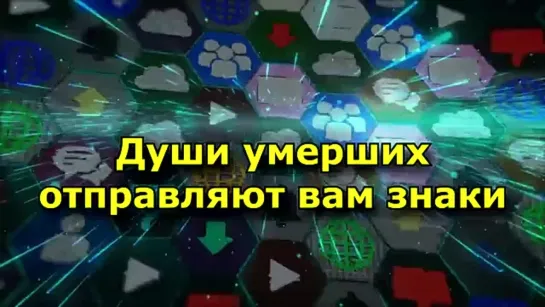 Души умерших отправляют вам знаки